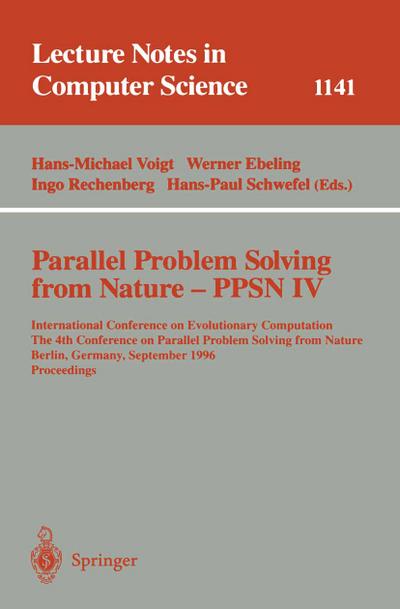 Lecture Notes in Computer Science

1141

Hans-Michael Voigt Werner Ebeling Ingo Rechenberg Hans-Paul Schwefel (Eds.)

Parallel Problem Solving from Nature – PPSN IV

International Conference on Evolutionary Computation
The 4th Conference on Parallel Problem Solving from Nature
Berlin, Germany, September 1996
Proceedings

Springer